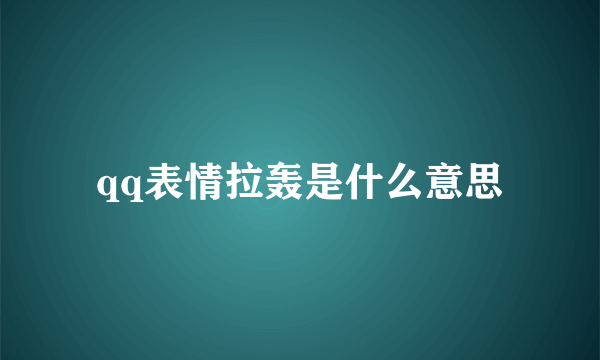 qq表情拉轰是什么意思